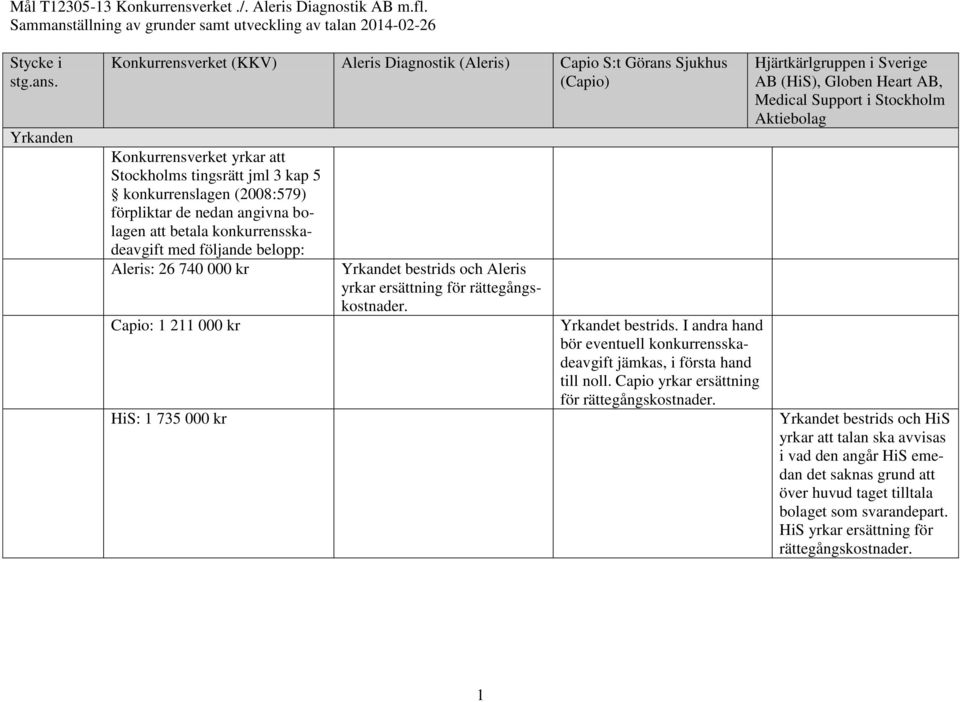 Mål T12305-13 Konkurrensverket ./. Aleris Diagnostik AB m.fl.
Sammanställning av grunder samt utveckling av talan 2014-02-26

| Stycke i stg.ans. | Konkurrensverket (KKV) | Aleris Diagnostik (Aleris) | Capio S:t Görans Sjukhus (Capio) | Hjärtkärlgruppen i Sverige AB (HiS), Globen Heart AB, Medical Support i Stockholm Aktiebolag |
|---|---|---|---|---|
| Yrkanden | | | | |
| | Konkurrensverket yrkar att Stockholms tingsrätt jml 3 kap 5 § konkurrenslagen (2008:579) förpliktar de nedan angivna bolagen att betala konkurrensskadeavgift med följande belopp: | | | |
| | Aleris: 26 740 000 kr | Yrkandet bestrids och Aleris yrkar ersättning för rättegångskostnader. | | |
| | Capio: 1 211 000 kr | | Yrkandet bestrids. I andra hand bör eventuell konkurrensskadeavgift jämkas, i första hand till noll. Capio yrkar ersättning för rättegångskostnader. | |
| | HiS: 1 735 000 kr | | | Yrkandet bestrids och HiS yrkar att talan ska avvisas i vad den angår HiS emedan det saknas grund att över huvud taget tilltala bolaget som svarandepart. HiS yrkar ersättning för rättegångskostnader. |

1